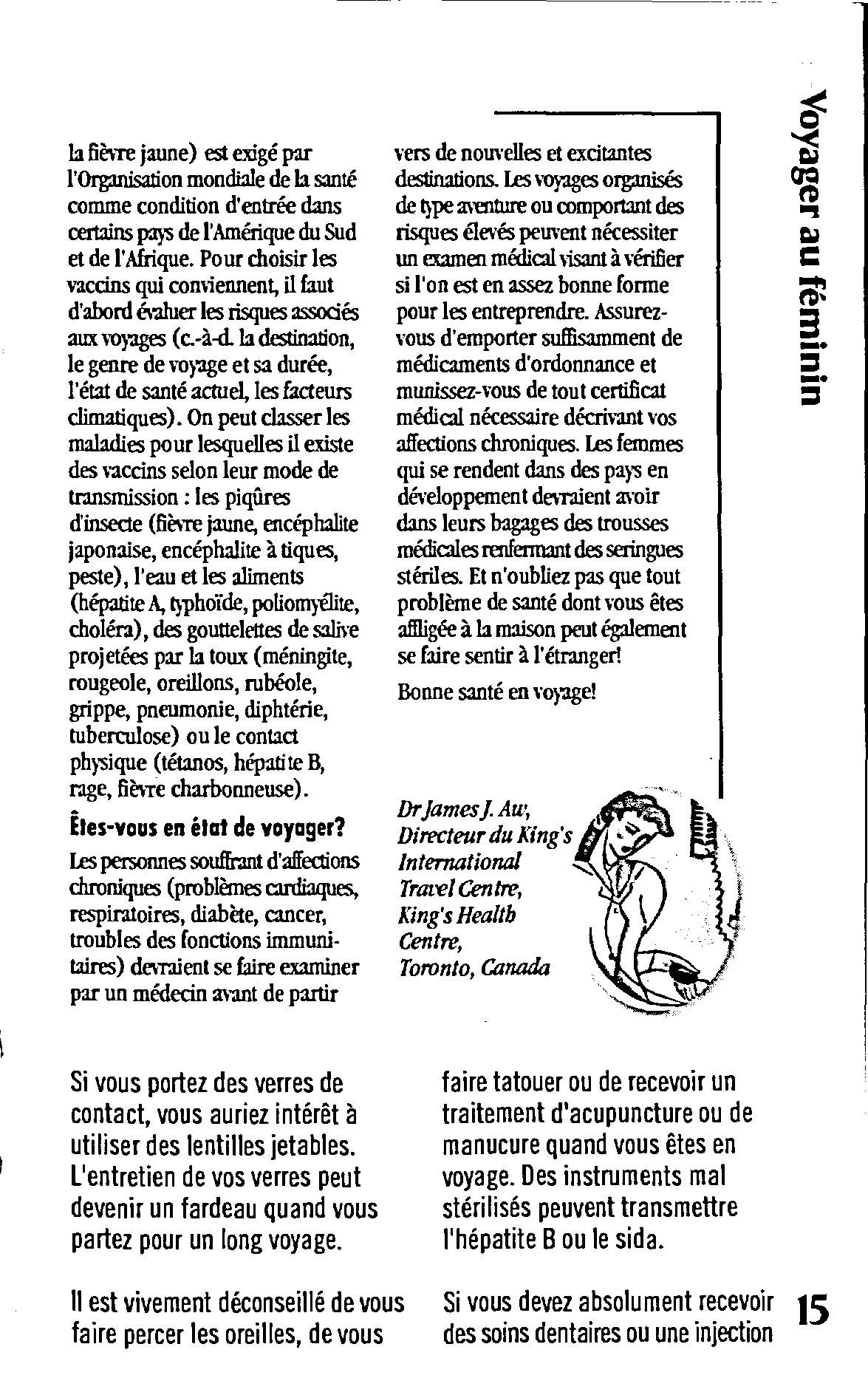 Voyager au féminin

la fièvre jaune) est exigé par l'Organisation mondiale de la santé comme condition d'entrée dans certains pays de l'Amérique du Sud et de l'Afrique. Pour choisir les vaccins qui conviennent, il faut d'abord évaluer les risques associés aux voyages (c.-à-d. la destination, le genre de voyage et sa durée, l'état de santé actuel, les facteurs climatiques). On peut classer les maladies pour lesquelles il existe des vaccins selon leur mode de transmission : les piqûres d'insecte (fièvre jaune, encéphalite japonaise, encéphalite à tiques, peste), l'eau et les aliments (hépatite A, typhoïde, poliomyélite, choléra), des gouttelettes de salive projetées par la toux (méningite, rougeole, oreillons, rubéole, grippe, pneumonie, diphtérie, tuberculose) ou le contact physique (tétanos, hépatite B, rage, fièvre charbonneuse).

Êtes-vous en état de voyager?

Les personnes souffrant d'affections chroniques (problèmes cardiaques, respiratoires, diabète, cancer, troubles des fonctions immunitaires) devraient se faire examiner par un médecin avant de partir vers de nouvelles et excitantes destinations. Les voyages organisés de type aventure ou comportant des risques élevés peuvent nécessiter un examen médical visant à vérifier si l'on est en assez bonne forme pour les entreprendre. Assurez-vous d'emporter suffisamment de médicaments d'ordonnance et munissez-vous de tout certificat médical nécessaire décrivant vos affections chroniques. Les femmes qui se rendent dans des pays en développement devraient avoir dans leurs bagages des trousses médicales renfermant des seringues stériles. Et n'oubliez pas que tout problème de santé dont vous êtes affligée à la maison peut également se faire sentir à l'étranger!

Bonne santé en voyage!

Dr James J. Aw, Directeur du King's International Travel Centre, King's Health Centre, Toronto, Canada

Si vous portez des verres de contact, vous auriez intérêt à utiliser des lentilles jetables. L'entretien de vos verres peut devenir un fardeau quand vous partez pour un long voyage.

Il est vivement déconseillé de vous faire percer les oreilles, de vous faire tatouer ou de recevoir un traitement d'acupuncture ou de manucure quand vous êtes en voyage. Des instruments mal stérilisés peuvent transmettre l'hépatite B ou le sida.

Si vous devez absolument recevoir des soins dentaires ou une injection

15